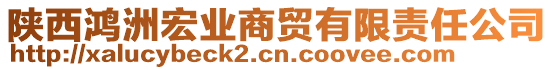 陕西鸿洲宏业商贸有限责任公司
http://xalucybeck2.cn.coovee.com